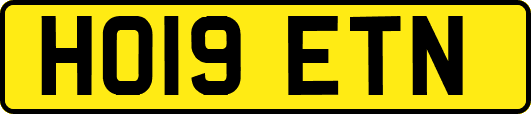 HO19 ETN